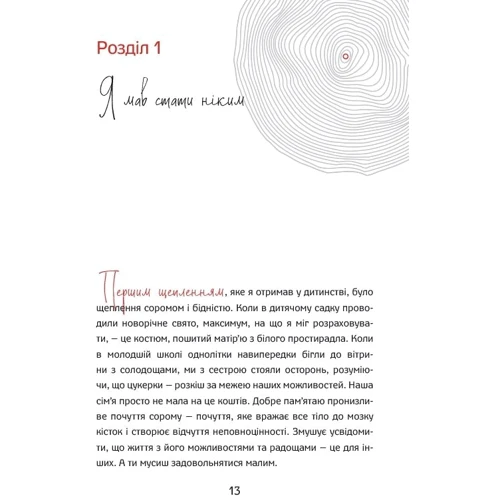 Розділ 1

Я мав стати ніким

Першим щепленням, яке я отримав у дитинстві, було щеплення соромом і бідністю. Коли в дитячому садку проводили новорічне свято, максимум, на що я міг розраховувати, — це костюм, пошитий матір'ю з білого простирадла. Коли в молодшій школі однолітки навипередки бігли до вітрини з солодощами, ми з сестрою стояли осторонь, розуміючи, що цукерки — розкіш за межею наших можливостей. Наша сім'я просто не мала на це коштів. Добре пам'ятаю пронизливе почуття сорому — почуття, яке вражає все тіло до мозку кісток і створює відчуття неповноцінності. Змушує усвідомити, що життя з його можливостями та радощами — це для інших. А ти мусиш задовольнятися малим.

13